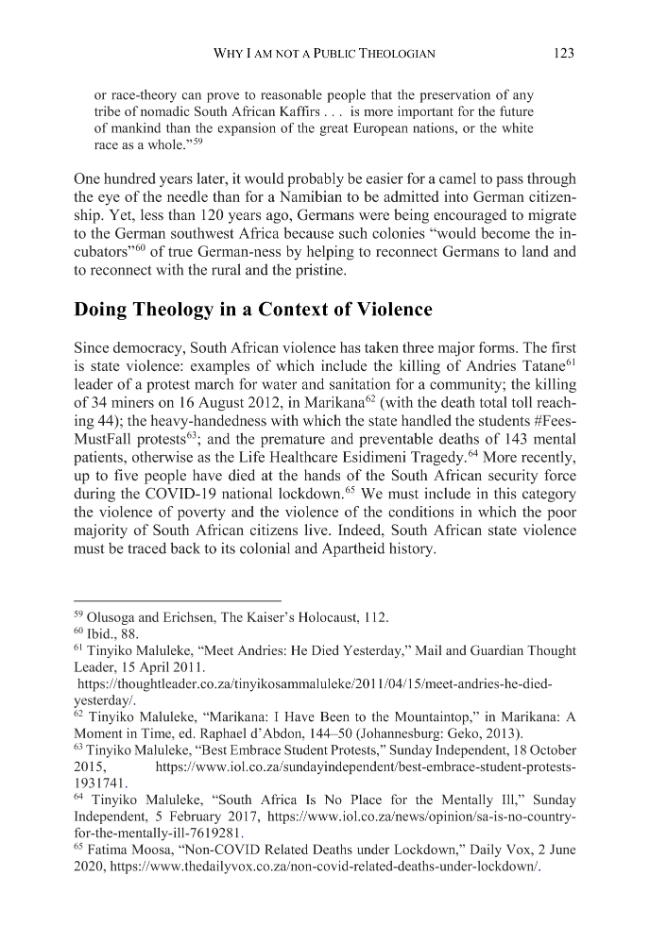 WHY I AM NOT A PUBLIC THEOLOGIAN 123

or race-theory can prove to reasonable people that the preservation of any tribe of nomadic South African Kaffirs . . . is more important for the future of mankind than the expansion of the great European nations, or the white race as a whole."$^{59}$

One hundred years later, it would probably be easier for a camel to pass through the eye of the needle than for a Namibian to be admitted into German citizenship. Yet, less than 120 years ago, Germans were being encouraged to migrate to the German southwest Africa because such colonies "would become the incubators"$^{60}$ of true German-ness by helping to reconnect Germans to land and to reconnect with the rural and the pristine.

Doing Theology in a Context of Violence

Since democracy, South African violence has taken three major forms. The first is state violence: examples of which include the killing of Andries Tatane$^{61}$ leader of a protest march for water and sanitation for a community; the killing of 34 miners on 16 August 2012, in Marikana$^{62}$ (with the death total toll reaching 44); the heavy-handedness with which the state handled the students #FeesMustFall protests$^{63}$; and the premature and preventable deaths of 143 mental patients, otherwise as the Life Healthcare Esidimeni Tragedy.$^{64}$ More recently, up to five people have died at the hands of the South African security force during the COVID-19 national lockdown.$^{65}$ We must include in this category the violence of poverty and the violence of the conditions in which the poor majority of South African citizens live. Indeed, South African state violence must be traced back to its colonial and Apartheid history.

$^{59}$ Olusoga and Erichsen, The Kaiser's Holocaust, 112.
$^{60}$ Ibid., 88.
$^{61}$ Tinyiko Maluleke, "Meet Andries: He Died Yesterday," Mail and Guardian Thought Leader, 15 April 2011. https://thoughtleader.co.za/tinyikosammaluleke/2011/04/15/meet-andries-he-died-yesterday/.
$^{62}$ Tinyiko Maluleke, "Marikana: I Have Been to the Mountaintop," in Marikana: A Moment in Time, ed. Raphael d'Abdon, 144–50 (Johannesburg: Geko, 2013).
$^{63}$ Tinyiko Maluleke, "Best Embrace Student Protests," Sunday Independent, 18 October 2015, https://www.iol.co.za/sundayindependent/best-embrace-student-protests-1931741.
$^{64}$ Tinyiko Maluleke, "South Africa Is No Place for the Mentally Ill," Sunday Independent, 5 February 2017, https://www.iol.co.za/news/opinion/sa-is-no-country-for-the-mentally-ill-7619281.
$^{65}$ Fatima Moosa, "Non-COVID Related Deaths under Lockdown," Daily Vox, 2 June 2020, https://www.thedailyvox.co.za/non-covid-related-deaths-under-lockdown/.